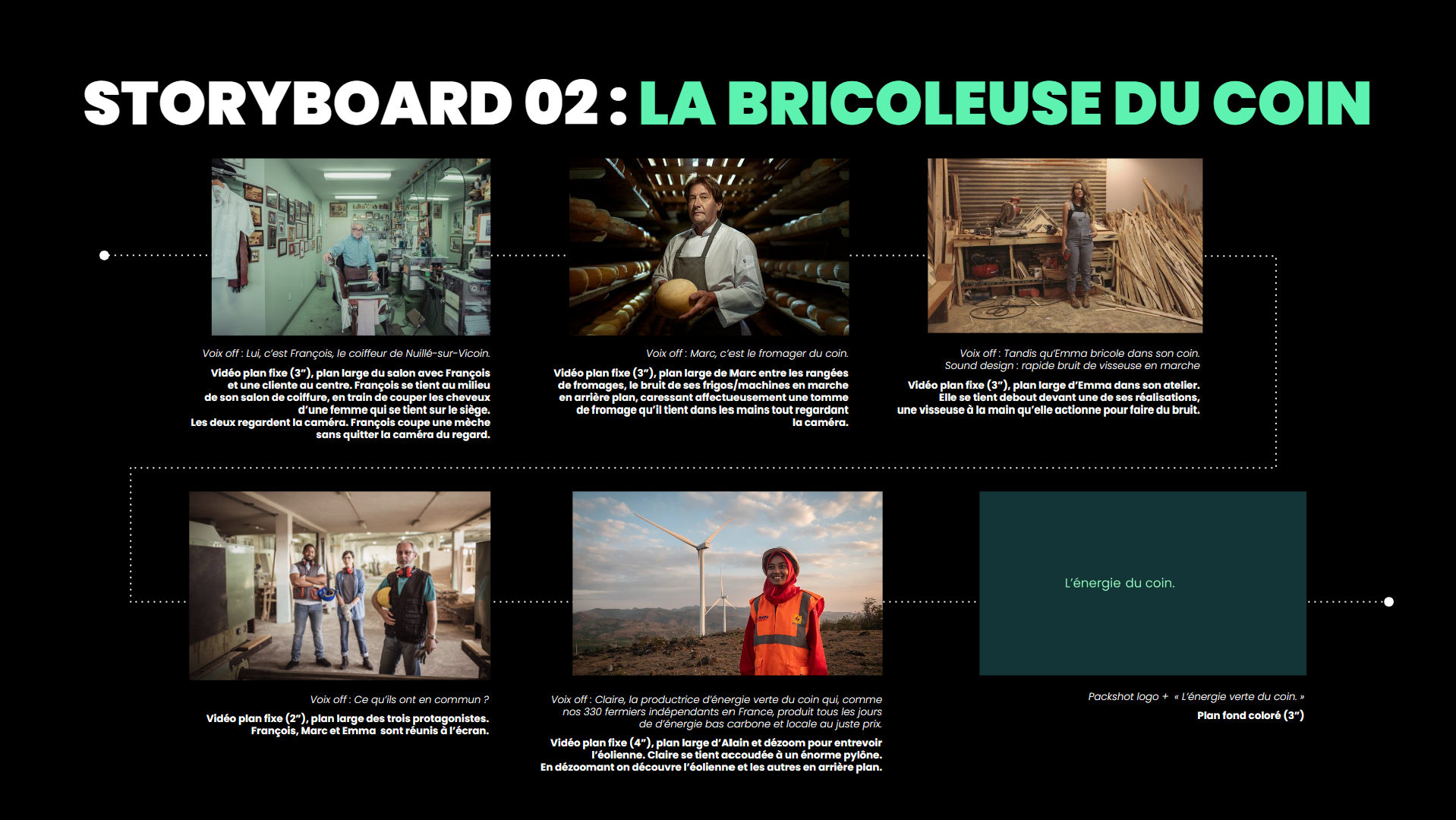 STORYBOARD 02 : LA BRICOLEUSE DU COIN

Voix off : Lui, c'est François, le coiffeur de Nuillé-sur-Vicoin.

Vidéo plan fixe (3"), plan large du salon avec François et une cliente au centre. François se tient au milieu de son salon de coiffure, en train de couper les cheveux d'une femme qui se tient sur le siège. Les deux regardent la caméra. François coupe une mèche sans quitter la caméra du regard.

Voix off : Marc, c'est le fromager du coin.

Vidéo plan fixe (3"), plan large de Marc entre les rangées de fromages, le bruit de ses frigos/machines en marche en arrière plan, caressant affectueusement une tomme de fromage qu'il tient dans les mains tout regardant la caméra.

Voix off : Tandis qu'Emma bricole dans son coin.
Sound design : rapide bruit de visseuse en marche

Vidéo plan fixe (3"), plan large d'Emma dans son atelier. Elle se tient debout devant une de ses réalisations, une visseuse à la main qu'elle actionne pour faire du bruit.

Voix off : Ce qu'ils ont en commun ?

Vidéo plan fixe (2"), plan large des trois protagonistes. François, Marc et Emma sont réunis à l'écran.

Voix off : Claire, la productrice d'énergie verte du coin qui, comme nos 330 fermiers indépendants en France, produit tous les jours de d'énergie bas carbone et locale au juste prix.

Vidéo plan fixe (4"), plan large d'Alain et dézoom pour entrevoir l'éolienne. Claire se tient accoudée à un énorme pylône. En dézoomant on découvre l'éolienne et les autres en arrière plan.

L'énergie du coin.

Packshot logo + « L'énergie verte du coin. »
Plan fond coloré (3")